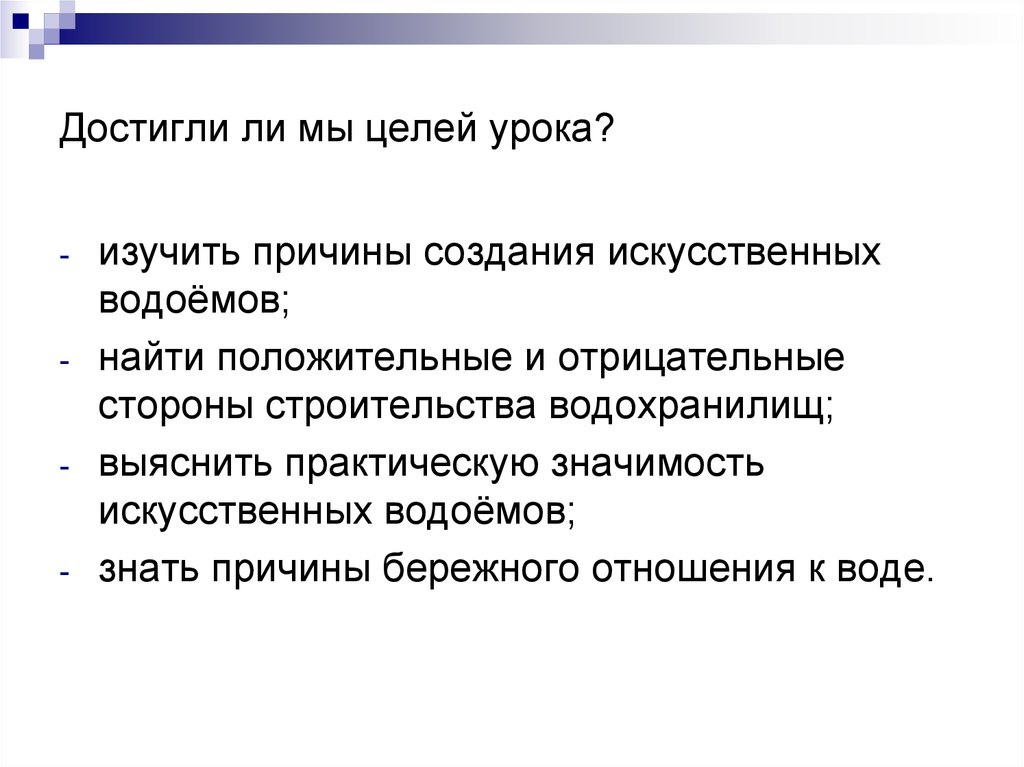 Достигли ли мы целей урока?

- изучить причины создания искусственных водоёмов;
- найти положительные и отрицательные стороны строительства водохранилищ;
- выяснить практическую значимость искусственных водоёмов;
- знать причины бережного отношения к воде.